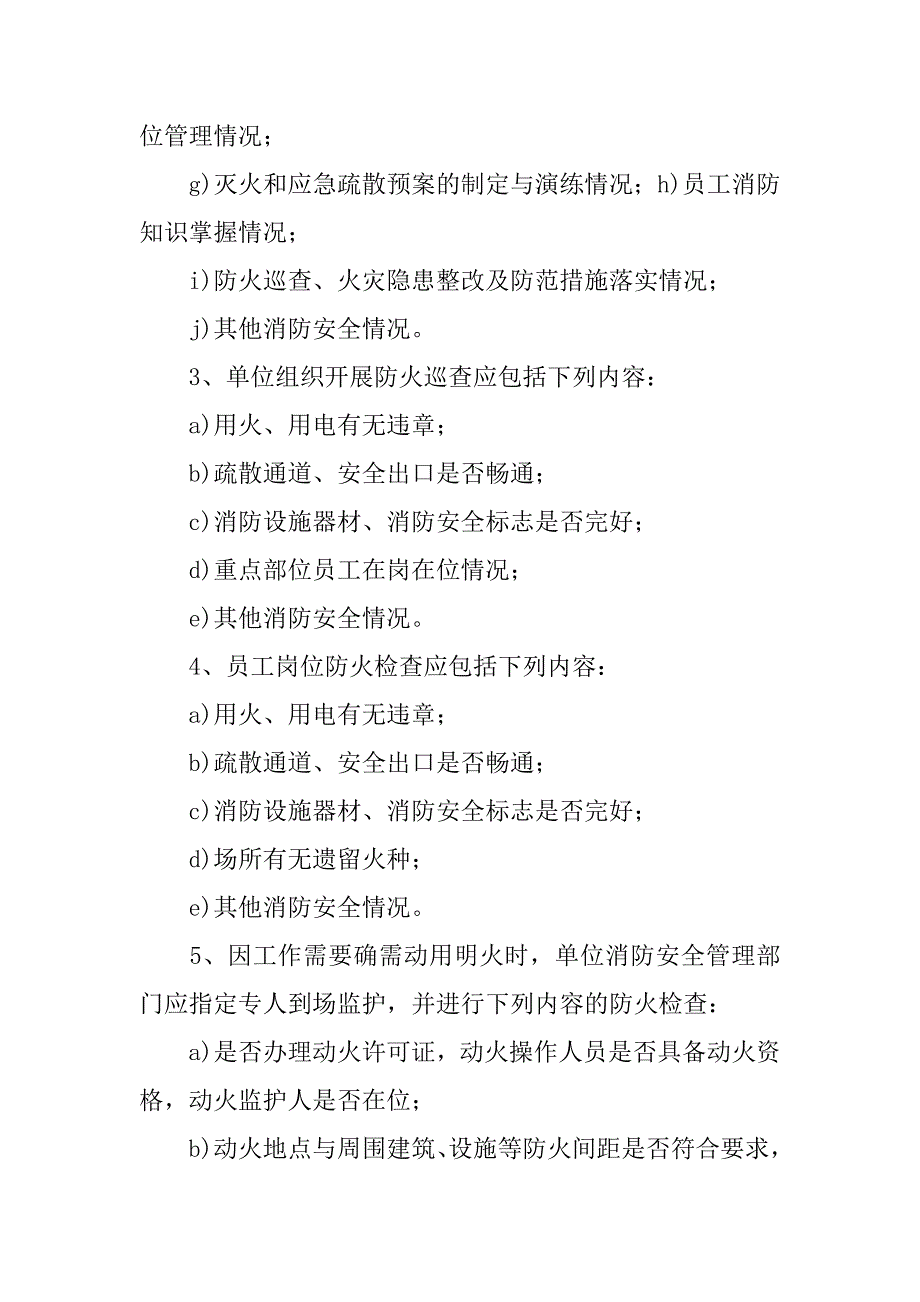 位管理情况；

g)灭火和应急疏散预案的制定与演练情况；h)员工消防知识掌握情况；

i)防火巡查、火灾隐患整改及防范措施落实情况；

j)其他消防安全情况。

3、单位组织开展防火巡查应包括下列内容：

a)用火、用电有无违章；

b)疏散通道、安全出口是否畅通；

c)消防设施器材、消防安全标志是否完好；

d)重点部位员工在岗在位情况；

e)其他消防安全情况。

4、员工岗位防火检查应包括下列内容：

a)用火、用电有无违章；

b)疏散通道、安全出口是否畅通；

c)消防设施器材、消防安全标志是否完好；

d)场所有无遗留火种；

e)其他消防安全情况。

5、因工作需要确需动用明火时，单位消防安全管理部门应指定专人到场监护，并进行下列内容的防火检查：

a)是否办理动火许可证，动火操作人员是否具备动火资格，动火监护人是否在位；

b)动火地点与周围建筑、设施等防火间距是否符合要求，